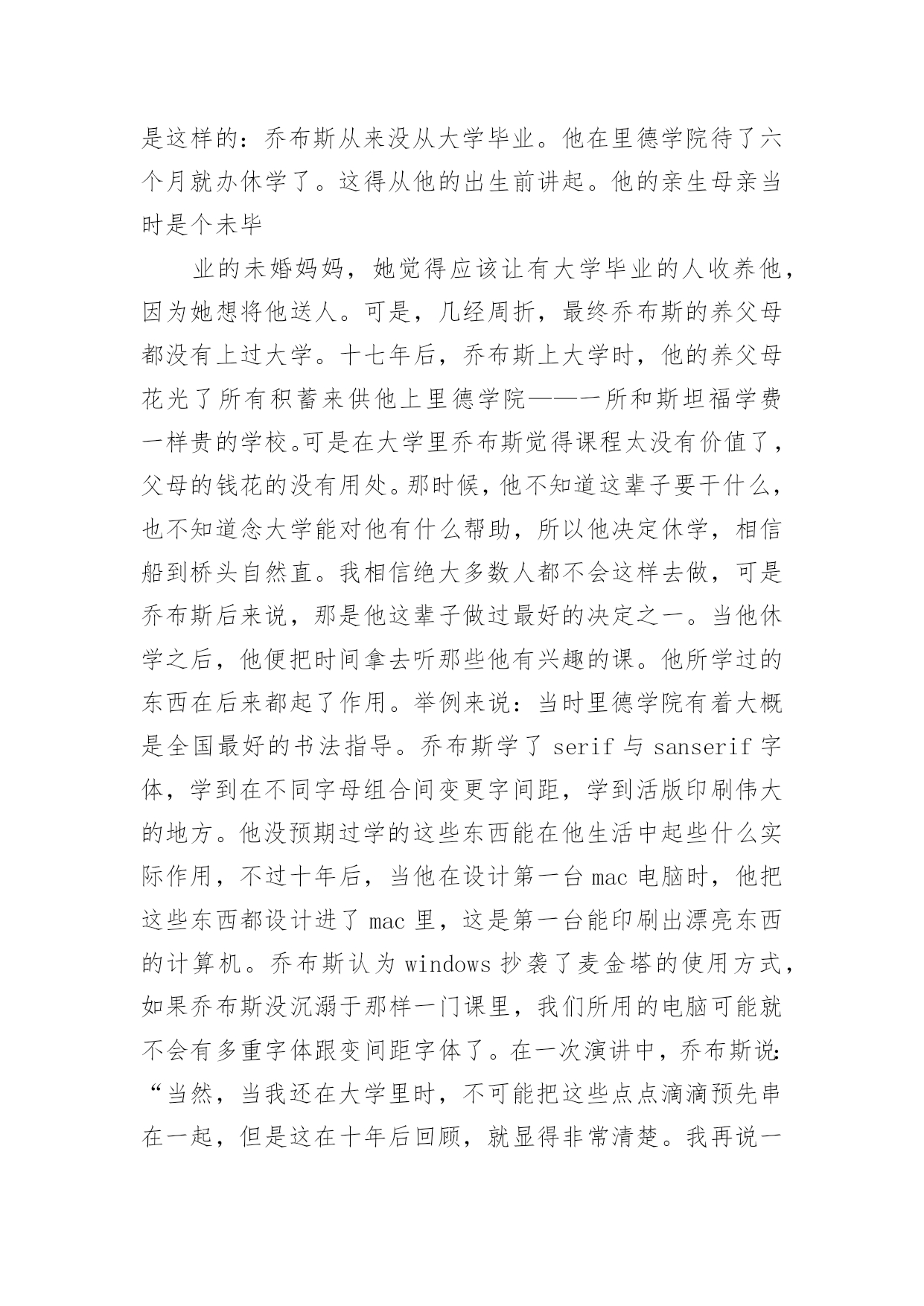 是这样的：乔布斯从来没从大学毕业。他在里德学院待了六个月就办休学了。这得从他的出生前讲起。他的亲生母亲当时是个未毕

业的未婚妈妈，她觉得应该让有大学毕业的人收养他，因为她想将他送人。可是，几经周折，最终乔布斯的养父母都没有上过大学。十七年后，乔布斯上大学时，他的养父母花光了所有积蓄来供他上里德学院——一所和斯坦福学费一样贵的学校。可是在大学里乔布斯觉得课程太没有价值了，父母的钱花的没有用处。那时候，他不知道这辈子要干什么，也不知道念大学能对他有什么帮助，所以他决定休学，相信船到桥头自然直。我相信绝大多数人都不会这样去做，可是乔布斯后来说，那是他这辈子做过最好的决定之一。当他休学之后，他便把时间拿去听那些他有兴趣的课。他所学过的东西在后来都起了作用。举例来说：当时里德学院有着大概是全国最好的书法指导。乔布斯学了 serif 与 sanserif 字体，学到在不同字母组合间变更字间距，学到活版印刷伟大的地方。他没预期过学的这些东西能在他生活中起些什么实际作用，不过十年后，当他在设计第一台 mac 电脑时，他把这些东西都设计进了 mac 里，这是第一台能印刷出漂亮东西的计算机。乔布斯认为 windows 抄袭了麦金塔的使用方式，如果乔布斯没沉溺于那样一门课里，我们所用的电脑可能就不会有多重字体跟变间距字体了。在一次演讲中，乔布斯说：“当然，当我还在大学里时，不可能把这些点点滴滴预先串在一起，但是这在十年后回顾，就显得非常清楚。我再说一